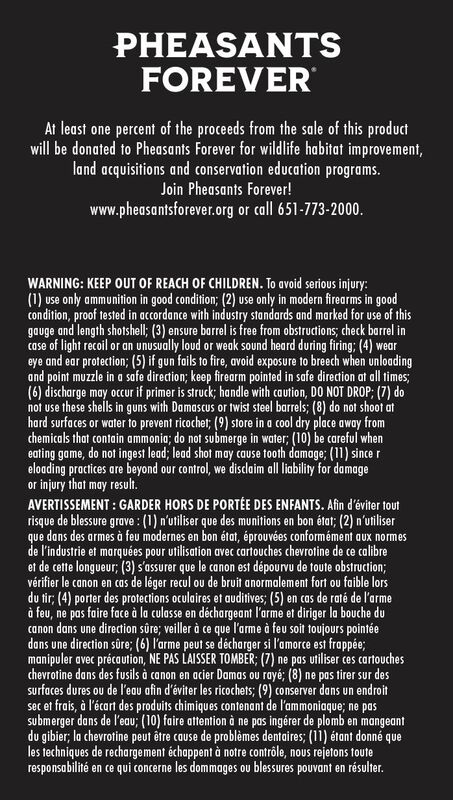 PHEASANTS FOREVER®

At least one percent of the proceeds from the sale of this product will be donated to Pheasants Forever for wildlife habitat improvement, land acquisitions and conservation education programs.
Join Pheasants Forever!
www.pheasantsforever.org or call 651-773-2000.

WARNING: KEEP OUT OF REACH OF CHILDREN. To avoid serious injury: (1) use only ammunition in good condition; (2) use only in modern firearms in good condition, proof tested in accordance with industry standards and marked for use of this gauge and length shotshell; (3) ensure barrel is free from obstructions; check barrel in case of light recoil or an unusually loud or weak sound heard during firing; (4) wear eye and ear protection; (5) if gun fails to fire, avoid exposure to breech when unloading and point muzzle in a safe direction; keep firearm pointed in safe direction at all times; (6) discharge may occur if primer is struck; handle with caution, DO NOT DROP; (7) do not use these shells in guns with Damascus or twist steel barrels; (8) do not shoot at hard surfaces or water to prevent ricochet; (9) store in a cool dry place away from chemicals that contain ammonia; do not submerge in water; (10) be careful when eating game, do not ingest lead; lead shot may cause tooth damage; (11) since r eloading practices are beyond our control, we disclaim all liability for damage or injury that may result.

AVERTISSEMENT : GARDER HORS DE PORTÉE DES ENFANTS. Afin d'éviter tout risque de blessure grave : (1) n'utiliser que des munitions en bon état; (2) n'utiliser que dans des armes à feu modernes en bon état, éprouvées conformément aux normes de l'industrie et marquées pour utilisation avec cartouches chevrotine de ce calibre et de cette longueur; (3) s'assurer que le canon est dépourvu de toute obstruction; vérifier le canon en cas de léger recul ou de bruit anormalement fort ou faible lors du tir; (4) porter des protections oculaires et auditives; (5) en cas de raté de l'arme à feu, ne pas faire face à la culasse en déchargeant l'arme et diriger la bouche du canon dans une direction sûre; veiller à ce que l'arme à feu soit toujours pointée dans une direction sûre; (6) l'arme peut se décharger si l'amorce est frappée; manipuler avec précaution, NE PAS LAISSER TOMBER; (7) ne pas utiliser ces cartouches chevrotine dans des fusils à canon en acier Damas ou rayé; (8) ne pas tirer sur des surfaces dures ou de l'eau afin d'éviter les ricochets; (9) conserver dans un endroit sec et frais, à l'écart des produits chimiques contenant de l'ammoniaque; ne pas submerger dans de l'eau; (10) faire attention à ne pas ingérer de plomb en mangeant du gibier; la chevrotine peut être cause de problèmes dentaires; (11) étant donné que les techniques de rechargement échappent à notre contrôle, nous rejetons toute responsabilité en ce qui concerne les dommages ou blessures pouvant en résulter.